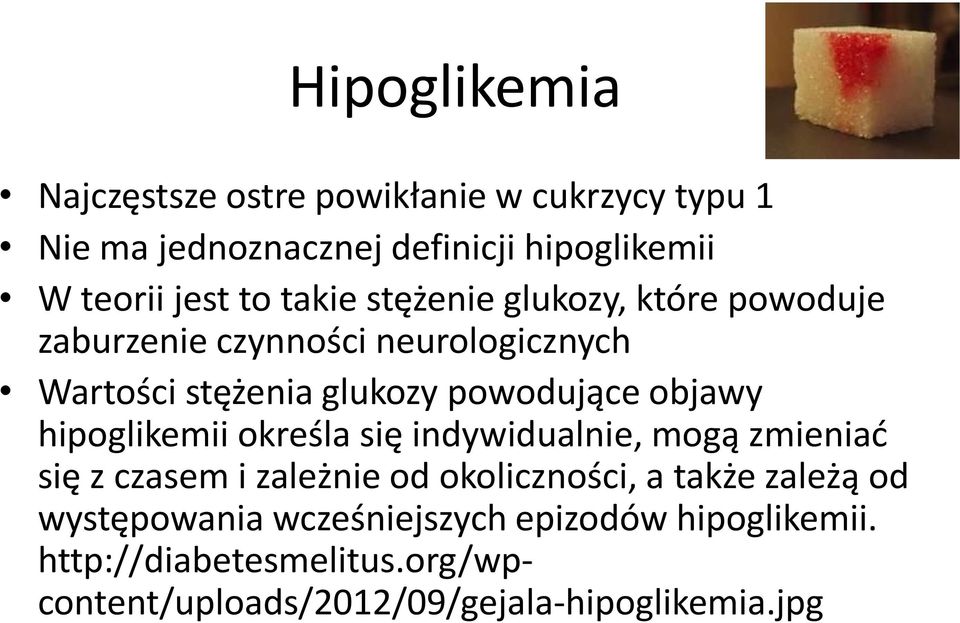 Hipoglikemia

• Najczęstsze ostre powikłanie w cukrzycy typu 1
• Nie ma jednoznacznej definicji hipoglikemii
• W teorii jest to takie stężenie glukozy, które powoduje zaburzenie czynności neurologicznych
• Wartości stężenia glukozy powodujące objawy hipoglikemii określa się indywidualnie, mogą zmieniać się z czasem i zależnie od okoliczności, a także zależą od występowania wcześniejszych epizodów hipoglikemii. http://diabetesmelitus.org/wp-content/uploads/2012/09/gejala-hipoglikemia.jpg